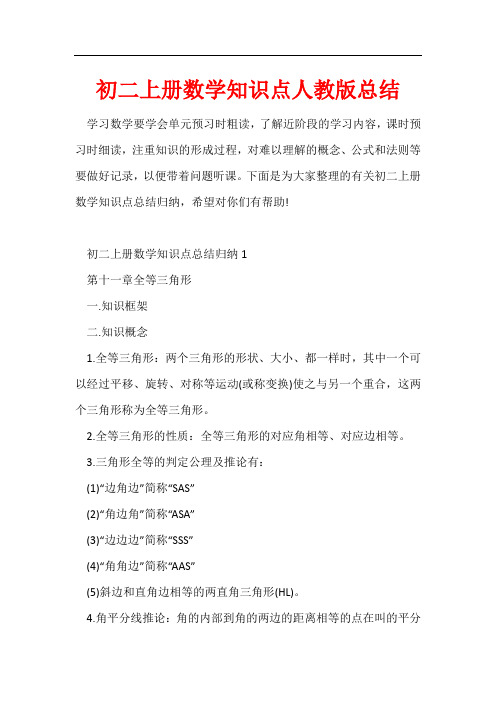 初二上册数学知识点人教版总结

学习数学要学会单元预习时粗读，了解近阶段的学习内容，课时预习时细读，注重知识的形成过程，对难以理解的概念、公式和法则等要做好记录，以便带着问题听课。下面是为大家整理的有关初二上册数学知识点总结归纳，希望对你们有帮助!

初二上册数学知识点总结归纳 1

第十一章全等三角形

一.知识框架

二.知识概念

1.全等三角形：两个三角形的形状、大小、都一样时，其中一个可以经过平移、旋转、对称等运动(或称变换)使之与另一个重合，这两个三角形称为全等三角形。

2.全等三角形的性质：全等三角形的对应角相等、对应边相等。

3.三角形全等的判定公理及推论有：

(1)“边角边”简称“SAS”

(2)“角边角”简称“ASA”

(3)“边边边”简称“SSS”

(4)“角角边”简称“AAS”

(5)斜边和直角边相等的两直角三角形(HL)。

4.角平分线推论：角的内部到角的两边的距离相等的点在叫的平分